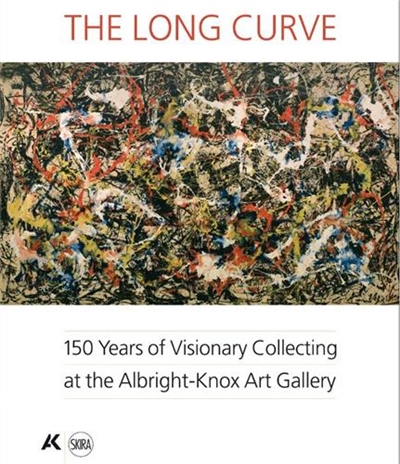 THE LONG CURVE

150 Years of Visionary Collecting at the Albright-Knox Art Gallery

AK SKIRA